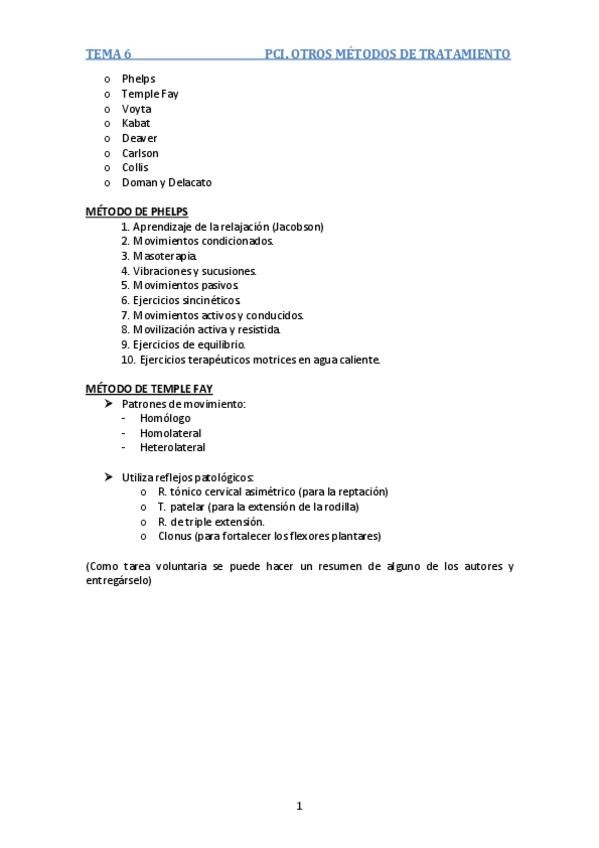 TEMA 6 PCI. OTROS MÉTODOS DE TRATAMIENTO

o Phelps
o Temple Fay
o Voyta
o Kabat
o Deaver
o Carlson
o Collis
o Doman y Delacato

MÉTODO DE PHELPS
1. Aprendizaje de la relajación (Jacobson)
2. Movimientos condicionados.
3. Masoterapia.
4. Vibraciones y sucusiones.
5. Movimientos pasivos.
6. Ejercicios sincinéticos.
7. Movimientos activos y conducidos.
8. Movilización activa y resistida.
9. Ejercicios de equilibrio.
10. Ejercicios terapéuticos motrices en agua caliente.

MÉTODO DE TEMPLE FAY
➤ Patrones de movimiento:
- Homólogo
- Homolateral
- Heterolateral

➤ Utiliza reflejos patológicos:
o R. tónico cervical asimétrico (para la reptación)
o T. patelar (para la extensión de la rodilla)
o R. de triple extensión.
o Clonus (para fortalecer los flexores plantares)

(Como tarea voluntaria se puede hacer un resumen de alguno de los autores y entregárselo)

1